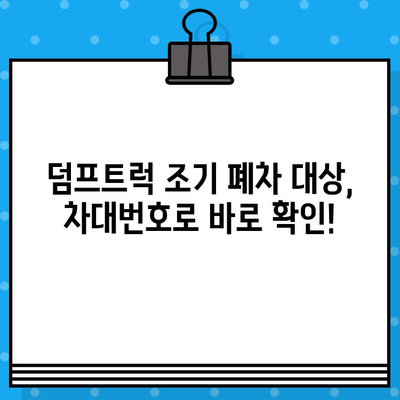 덤프트럭 조기 폐차 대상,
차대번호로 바로 확인!